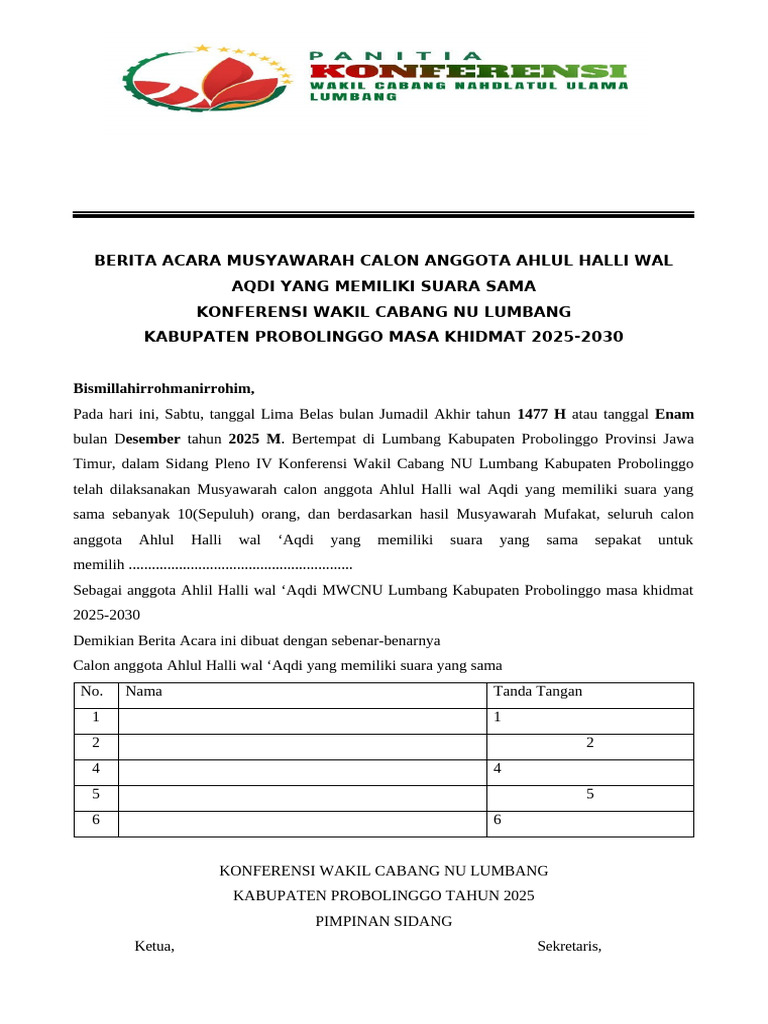 PANITIA
KONFERENSI
WAKIL CABANG NAHDLATUL ULAMA
LUMBANG

BERITA ACARA MUSYAWARAH CALON ANGGOTA AHLUL HALLI WAL AQDI YANG MEMILIKI SUARA SAMA
KONFERENSI WAKIL CABANG NU LUMBANG
KABUPATEN PROBOLINGGO MASA KHIDMAT 2025-2030

Bismillahirrohmanirrohim,
Pada hari ini, Sabtu, tanggal Lima Belas bulan Jumadil Akhir tahun 1477 H atau tanggal Enam bulan Desember tahun 2025 M. Bertempat di Lumbang Kabupaten Probolinggo Provinsi Jawa Timur, dalam Sidang Pleno IV Konferensi Wakil Cabang NU Lumbang Kabupaten Probolinggo telah dilaksanakan Musyawarah calon anggota Ahlul Halli wal Aqdi yang memiliki suara yang sama sebanyak 10(Sepuluh) orang, dan berdasarkan hasil Musyawarah Mufakat, seluruh calon anggota Ahlul Halli wal ‘Aqdi yang memiliki suara yang sama sepakat untuk memilih .........................................................
Sebagai anggota Ahlil Halli wal ‘Aqdi MWCNU Lumbang Kabupaten Probolinggo masa khidmat 2025-2030
Demikian Berita Acara ini dibuat dengan sebenar-benarnya
Calon anggota Ahlul Halli wal ‘Aqdi yang memiliki suara yang sama

| No. | Nama | Tanda Tangan |
|---|---|---|
| 1 | | 1 |
| 2 | | 2 |
| 4 | | 4 |
| 5 | | 5 |
| 6 | | 6 |

KONFERENSI WAKIL CABANG NU LUMBANG
KABUPATEN PROBOLINGGO TAHUN 2025
PIMPINAN SIDANG

Ketua,

Sekretaris,